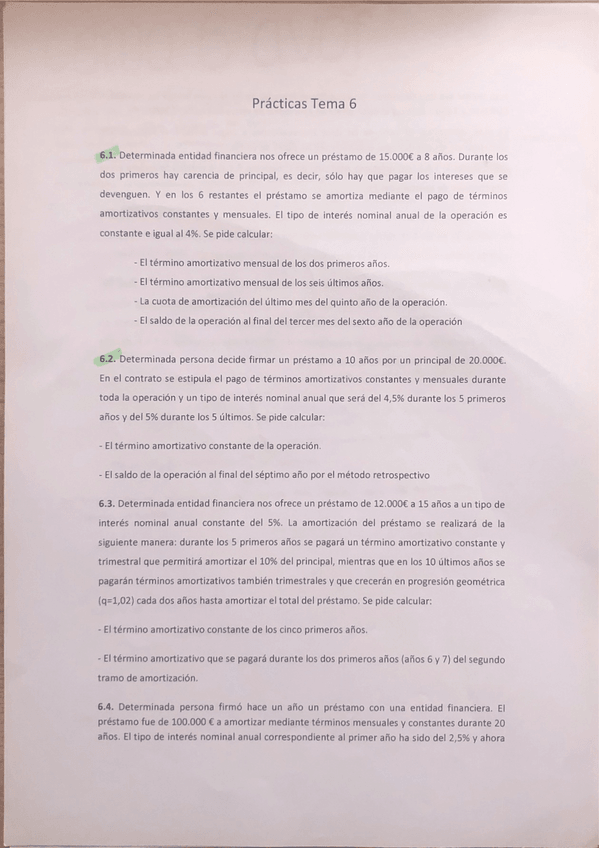 Prácticas Tema 6

6.1. Determinada entidad financiera nos ofrece un préstamo de 15.000€ a 8 años. Durante los dos primeros hay carencia de principal, es decir, sólo hay que pagar los intereses que se devenguen. Y en los 6 restantes el préstamo se amortiza mediante el pago de términos amortizativos constantes y mensuales. El tipo de interés nominal anual de la operación es constante e igual al 4%. Se pide calcular:

- El término amortizativo mensual de los dos primeros años.
- El término amortizativo mensual de los seis últimos años.
- La cuota de amortización del último mes del quinto año de la operación.
- El saldo de la operación al final del tercer mes del sexto año de la operación

6.2. Determinada persona decide firmar un préstamo a 10 años por un principal de 20.000€. En el contrato se estipula el pago de términos amortizativos constantes y mensuales durante toda la operación y un tipo de interés nominal anual que será del 4,5% durante los 5 primeros años y del 5% durante los 5 últimos. Se pide calcular:

- El término amortizativo constante de la operación.

- El saldo de la operación al final del séptimo año por el método retrospectivo

6.3. Determinada entidad financiera nos ofrece un préstamo de 12.000€ a 15 años a un tipo de interés nominal anual constante del 5%. La amortización del préstamo se realizará de la siguiente manera: durante los 5 primeros años se pagará un término amortizativo constante y trimestral que permitirá amortizar el 10% del principal, mientras que en los 10 últimos años se pagarán términos amortizativos también trimestrales y que crecerán en progresión geométrica (q=1,02) cada dos años hasta amortizar el total del préstamo. Se pide calcular:

- El término amortizativo constante de los cinco primeros años.

- El término amortizativo que se pagará durante los dos primeros años (años 6 y 7) del segundo tramo de amortización.

6.4. Determinada persona firmó hace un año un préstamo con una entidad financiera. El préstamo fue de 100.000 € a amortizar mediante términos mensuales y constantes durante 20 años. El tipo de interés nominal anual correspondiente al primer año ha sido del 2,5% y ahora